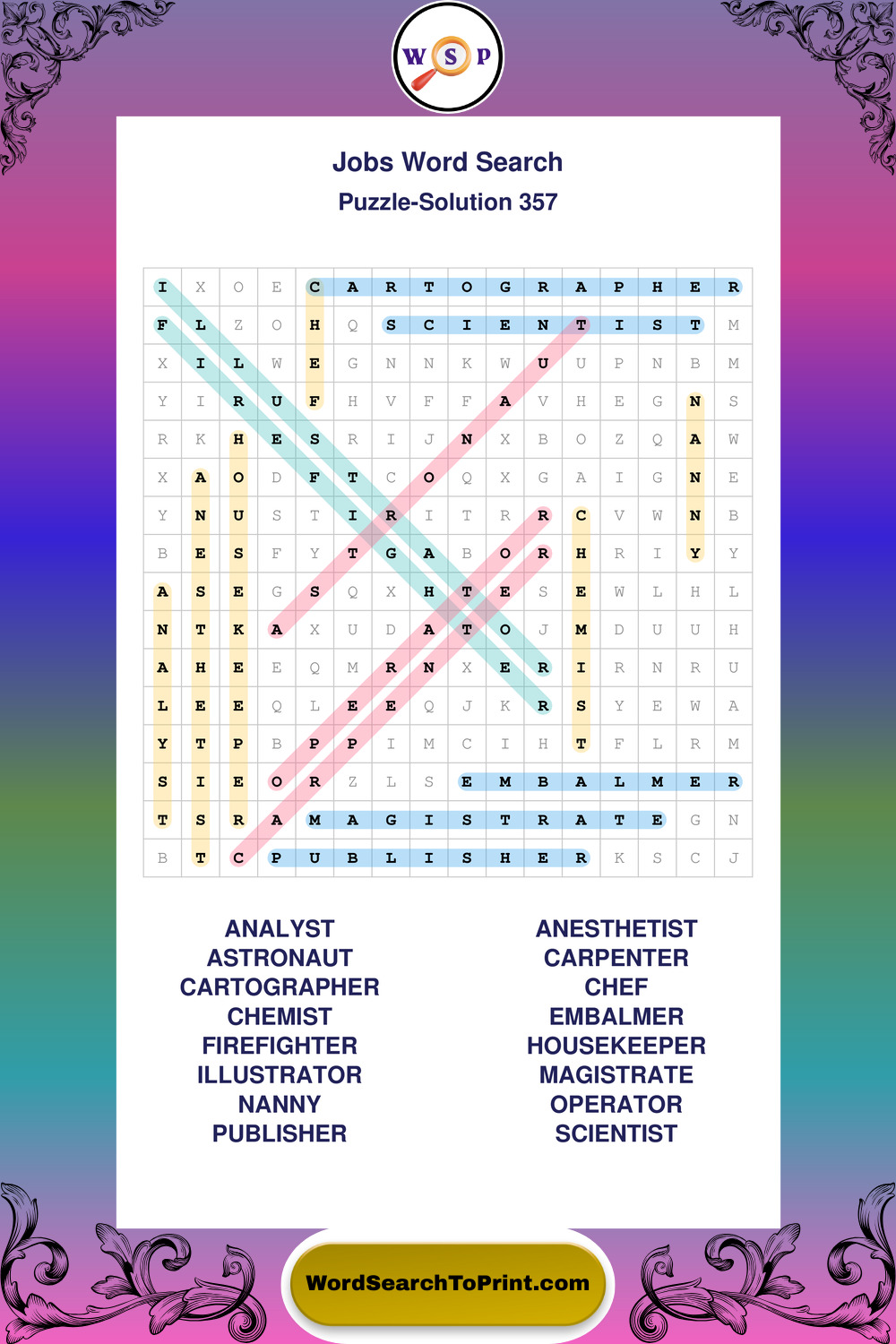 W S P

Jobs Word Search
Puzzle-Solution 357

| I | X | O | E | C | A | R | T | O | G | R | A | P | H | E | R |
|---|---|---|---|---|---|---|---|---|---|---|---|---|---|---|---|
| F | L | Z | O | H | Q | S | C | I | E | N | T | I | S | T | M |
| X | I | L | W | E | G | N | N | K | W | U | U | P | N | B | M |
| Y | I | R | U | F | H | V | F | F | A | V | H | E | G | N | S |
| R | K | H | E | S | R | I | J | N | X | B | O | Z | Q | A | W |
| X | A | O | D | F | T | C | O | Q | X | G | A | I | G | N | E |
| Y | N | U | S | T | I | R | I | T | R | R | C | V | W | N | B |
| B | E | S | F | Y | T | G | A | B | O | R | H | R | I | Y | Y |
| A | S | E | G | S | Q | X | H | T | E | S | E | W | L | H | L |
| N | T | K | A | X | U | D | A | T | O | J | M | D | U | U | H |
| A | H | E | E | Q | M | R | N | X | E | R | I | R | N | R | U |
| L | E | E | Q | L | E | E | Q | J | K | R | S | Y | E | W | A |
| Y | T | P | B | P | P | I | M | C | I | H | T | F | L | R | M |
| S | I | E | O | R | Z | L | S | E | M | B | A | L | M | E | R |
| T | S | R | A | M | A | G | I | S | T | R | A | T | E | G | N |
| B | T | C | P | U | B | L | I | S | H | E | R | K | S | C | J |

ANALYST
ASTRONAUT
CARTOGRAPHER
CHEMIST
FIREFIGHTER
ILLUSTRATOR
NANNY
PUBLISHER

ANESTHETIST
CARPENTER
CHEF
EMBALMER
HOUSEKEEPER
MAGISTRATE
OPERATOR
SCIENTIST

WordSearchToPrint.com